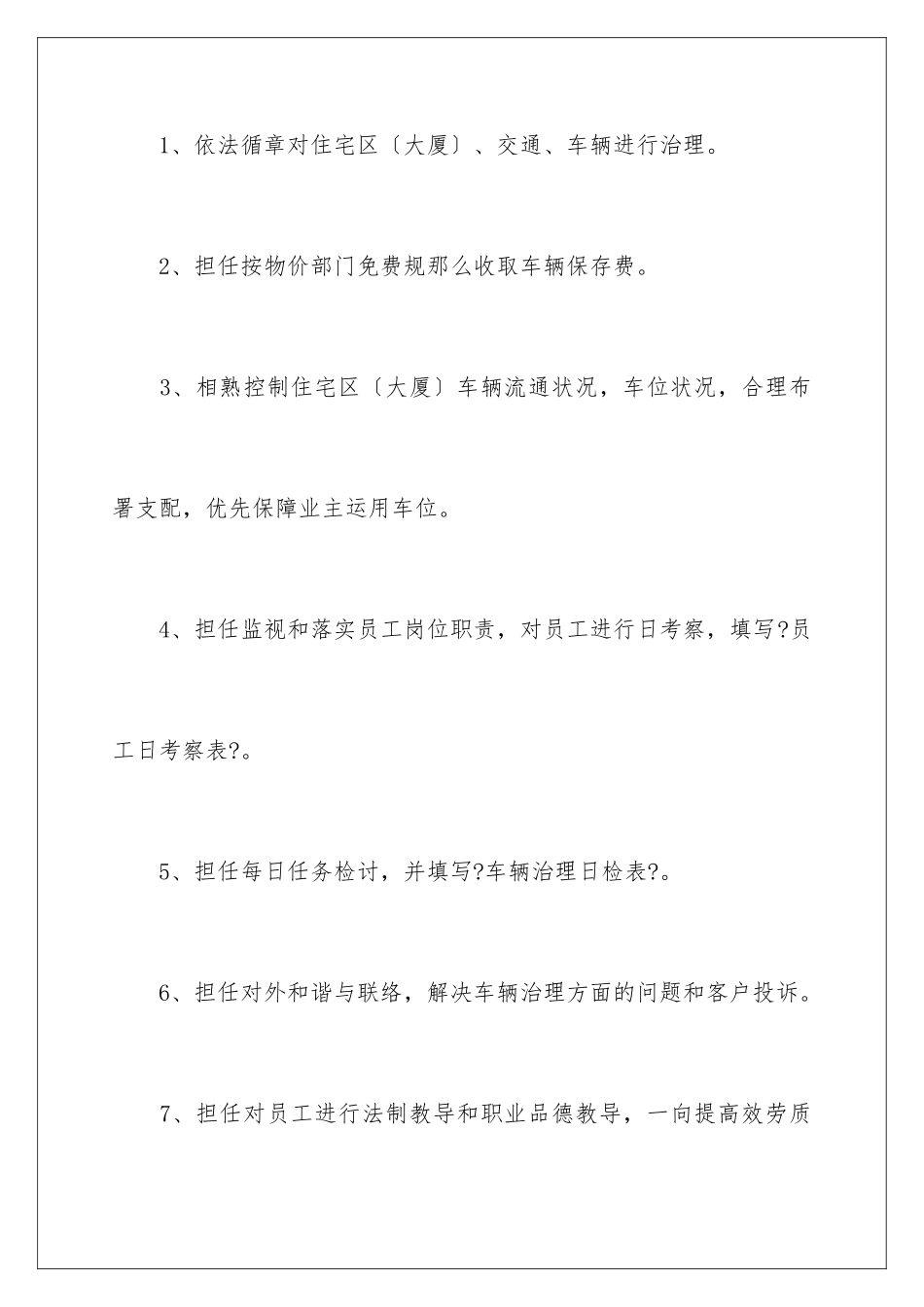 1、依法循章对住宅区〔大厦〕、交通、车辆进行治理。

2、担任按物价部门免费规那么收取车辆保存费。

3、相熟控制住宅区〔大厦〕车辆流通状况，车位状况，合理布署支配，优先保障业主运用车位。

4、担任监视和落实员工岗位职责，对员工进行日考察，填写?员工日考察表?。

5、担任每日任务检讨，并填写?车辆治理日检表?。

6、担任对外和谐与联络，解决车辆治理方面的问题和客户投诉。

7、担任对员工进行法制教导和职业品德教导，一向提高效劳质